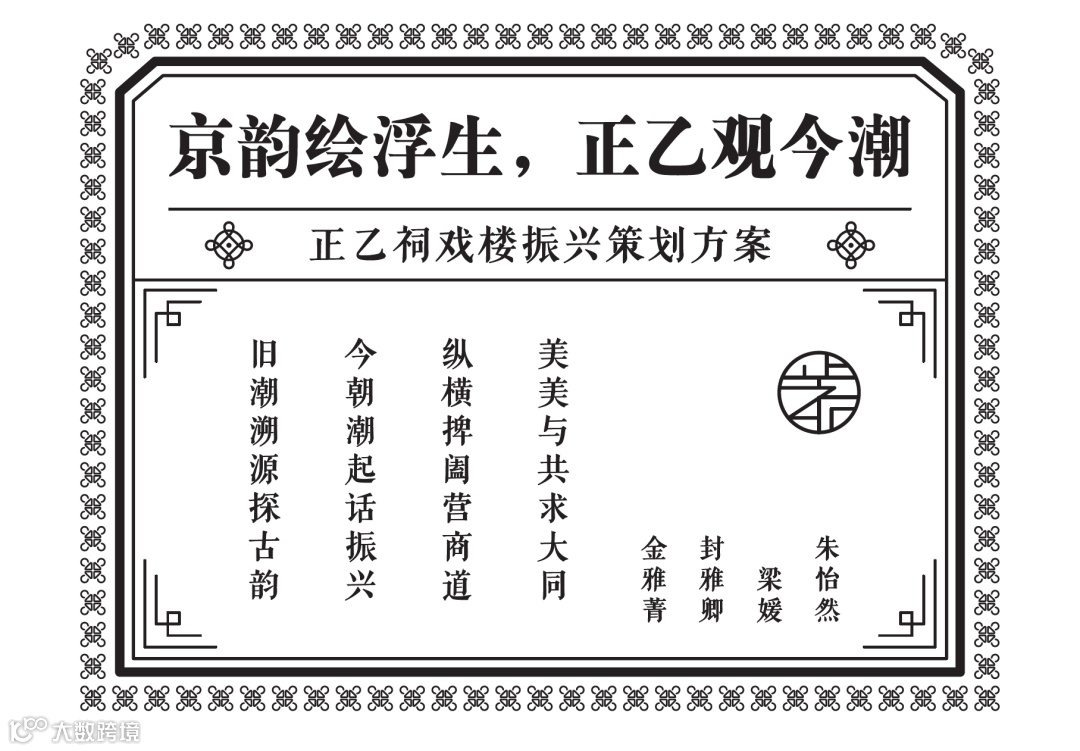 京韵绘浮生，正乙观今潮

正乙祠戏楼振兴策划方案

美美与共求大同

纵横捭阖营商道

今朝潮起话振兴

旧潮溯源探古韵

朱怡然

梁媛

封雅卿

金雅菁

大数跨境